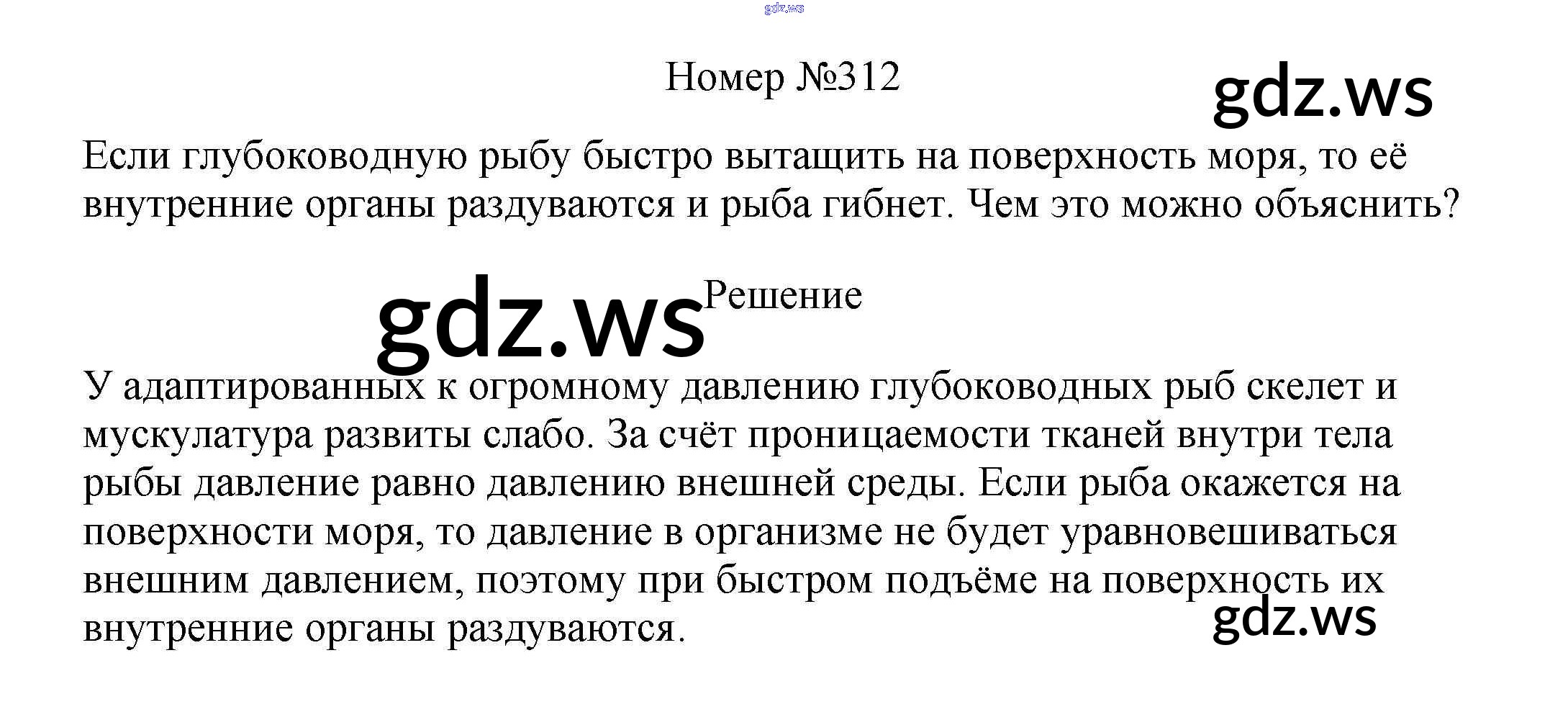 Номер №312

Если глубоководную рыбу быстро вытащить на поверхность моря, то её внутренние органы раздуваются и рыба гибнет. Чем это можно объяснить?

Решение

У адаптированных к огромному давлению глубоководных рыб скелет и мускулатура развиты слабо. За счёт проницаемости тканей внутри тела рыбы давление равно давлению внешней среды. Если рыба окажется на поверхности моря, то давление в организме не будет уравновешиваться внешним давлением, поэтому при быстром подъёме на поверхность их внутренние органы раздуваются.

gdz.ws